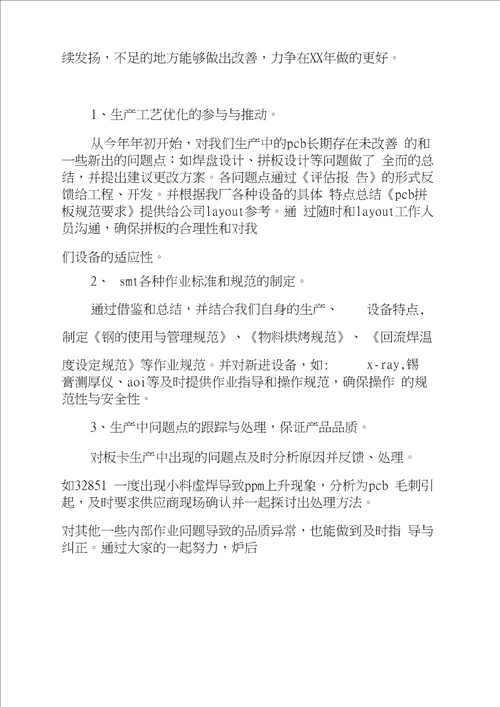 续发扬，不足的地方能够做出改善，力争在XX年做的更好。

1、生产工艺优化的参与与推动。

从今年年初开始，对我们生产中的pcb长期存在未改善 的和一些新出的问题点：如焊盘设计、拼板设计等问题做了 全面的总结，并提出建议更改方案。各问题点通过《评估报 告》的形式反馈给工程、开发。并根据我厂各种设备的具体 特点总结《pcb拼板规范要求》提供给公司layout参考。通 过随时和layout工作人员沟通，确保拼板的合理性和对我

们设备的适应性。

2、 smt各种作业标准和规范的制定。

通过借鉴和总结，并结合我们自身的生产、 设备特点，

制定《钢的使用与管理规范》、《物料烘烤规范》、《回流焊温

度设定规范》等作业规范。并对新进设备，如: x-ray,锡膏测厚仪、aoi等及时提供作业指导和操作规范，确保操作 的规范性与安全性。

3、生产中问题点的跟踪与处理，保证产品品质。

对板卡生产中出现的问题点及时分析原因并反馈、处理。

如32851 一度出现小料虚焊导致ppm上升现象，分析为pcb 毛刺引起，及时要求供应商现场确认并一起探讨出处理方法。

对其他一些内部作业问题导致的品质异常，也能做到及时指 导与纠正。通过大家的一起努力，炉后